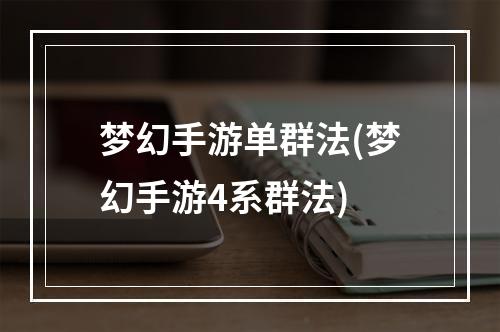 梦幻手游单群法(梦幻手游4系群法)